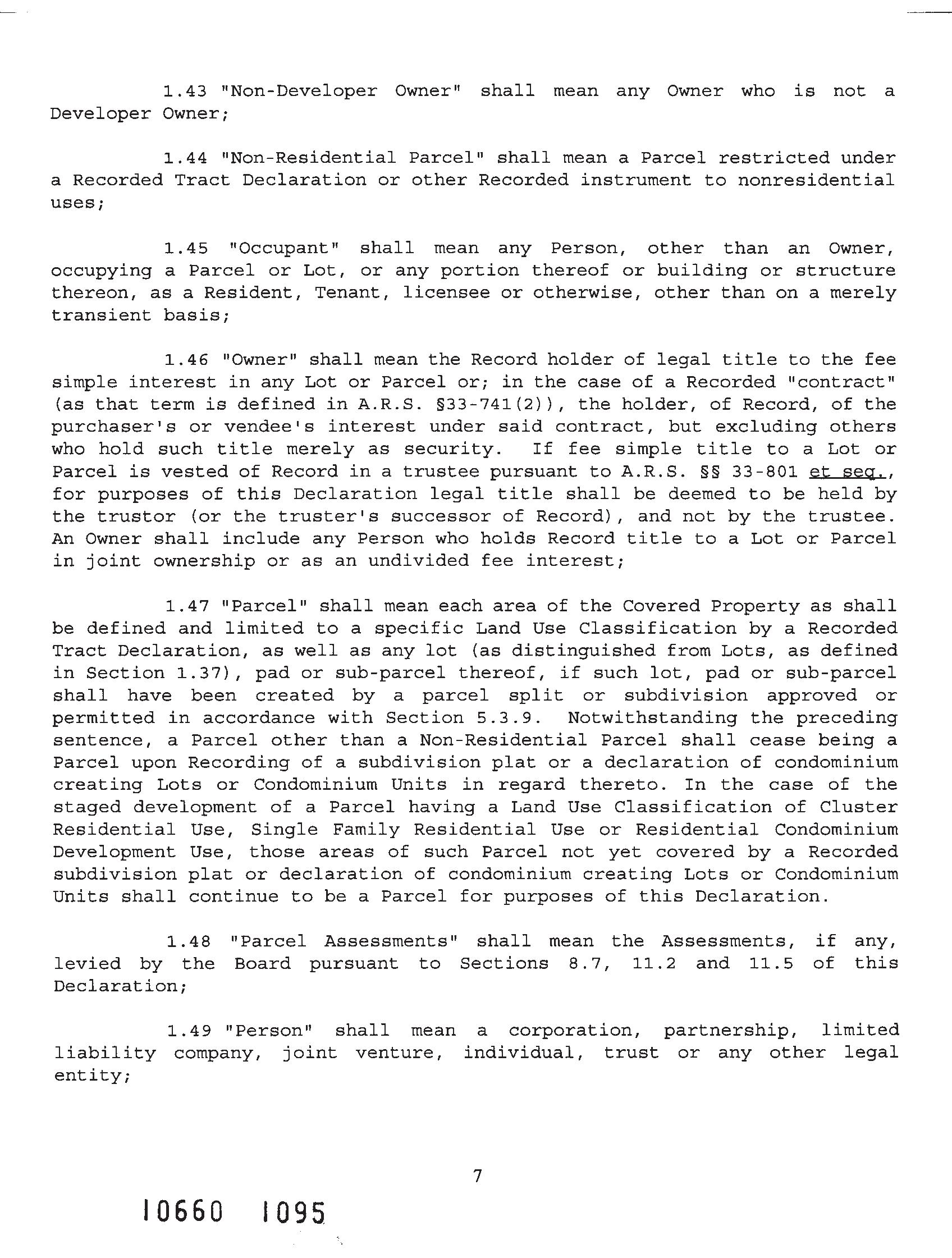 1.43 "Non-Developer Owner" shall mean any Owner who is not a Developer Owner;

1.44 "Non-Residential Parcel" shall mean a Parcel restricted under a Recorded Tract Declaration or other Recorded instrument to nonresidential uses;

1.45 "Occupant" shall mean any Person, other than an Owner, occupying a Parcel or Lot, or any portion thereof or building or structure thereon, as a Resident, Tenant, licensee or otherwise, other than on a merely transient basis;

1.46 "Owner" shall mean the Record holder of legal title to the fee simple interest in any Lot or Parcel or; in the case of a Recorded "contract" (as that term is defined in A.R.S. §33-741(2)), the holder, of Record, of the purchaser's or vendee's interest under said contract, but excluding others who hold such title merely as security. If fee simple title to a Lot or Parcel is vested of Record in a trustee pursuant to A.R.S. §§ 33-801 et seq., for purposes of this Declaration legal title shall be deemed to be held by the trustor (or the truster's successor of Record), and not by the trustee. An Owner shall include any Person who holds Record title to a Lot or Parcel in joint ownership or as an undivided fee interest;

1.47 "Parcel" shall mean each area of the Covered Property as shall be defined and limited to a specific Land Use Classification by a Recorded Tract Declaration, as well as any lot (as distinguished from Lots, as defined in Section 1.37), pad or sub-parcel thereof, if such lot, pad or sub-parcel shall have been created by a parcel split or subdivision approved or permitted in accordance with Section 5.3.9. Notwithstanding the preceding sentence, a Parcel other than a Non-Residential Parcel shall cease being a Parcel upon Recording of a subdivision plat or a declaration of condominium creating Lots or Condominium Units in regard thereto. In the case of the staged development of a Parcel having a Land Use Classification of Cluster Residential Use, Single Family Residential Use or Residential Condominium Development Use, those areas of such Parcel not yet covered by a Recorded subdivision plat or declaration of condominium creating Lots or Condominium Units shall continue to be a Parcel for purposes of this Declaration.

1.48 "Parcel Assessments" shall mean the Assessments, if any, levied by the Board pursuant to Sections 8.7, 11.2 and 11.5 of this Declaration;

1.49 "Person" shall mean a corporation, partnership, limited liability company, joint venture, individual, trust or any other legal entity;

7

10660 1095